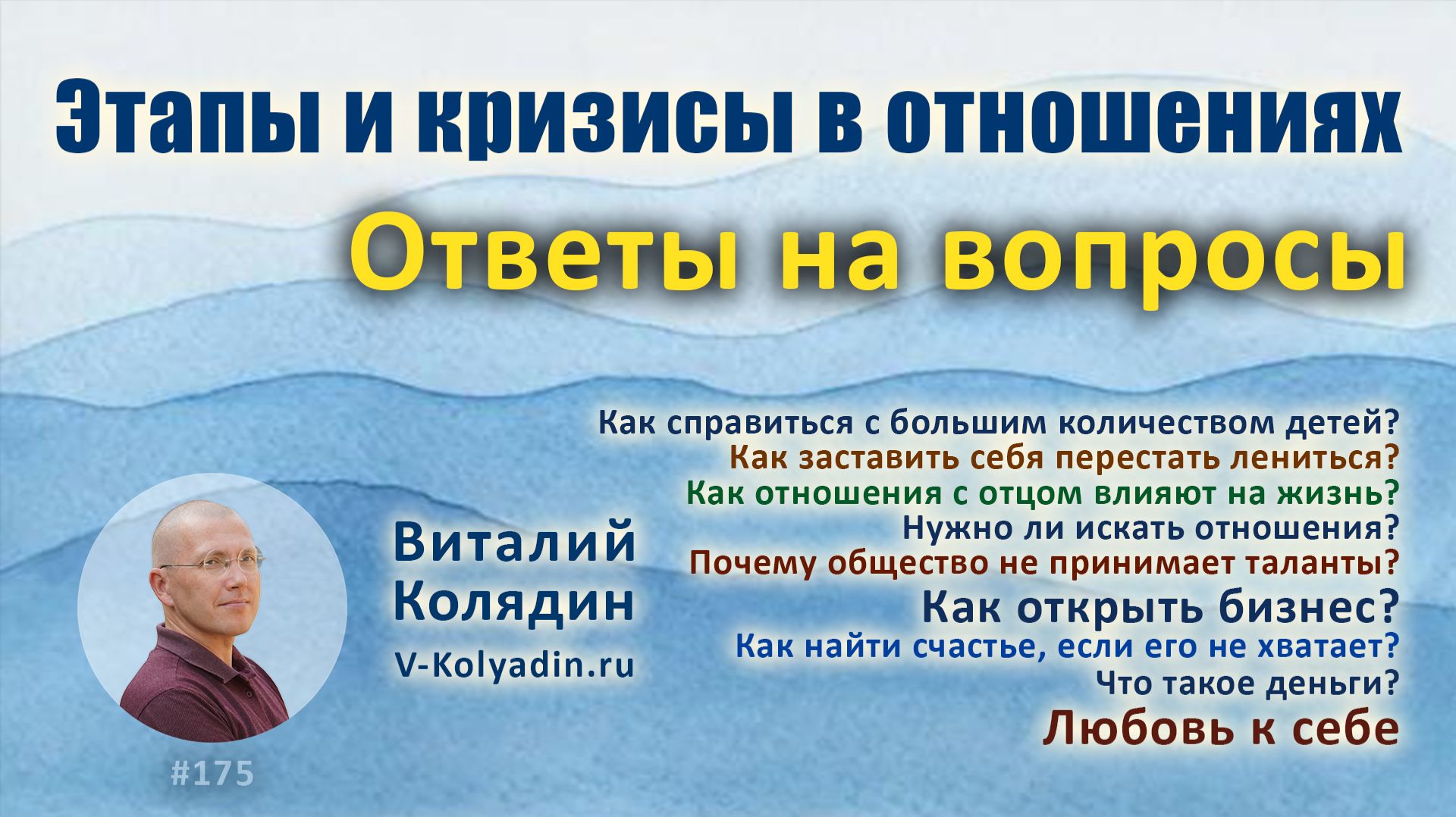 Этапы и кризисы в отношениях

Ответы на вопросы

Как справиться с большим количеством детей?
Как заставить себя перестать лениться?
Как отношения с отцом влияют на жизнь?
Нужно ли искать отношения?
Почему общество не принимает таланты?
Как открыть бизнес?
Как найти счастье, если его не хватает?
Что такое деньги?
Любовь к себе

Виталий Колядин
V-Kolyadin.ru

#175